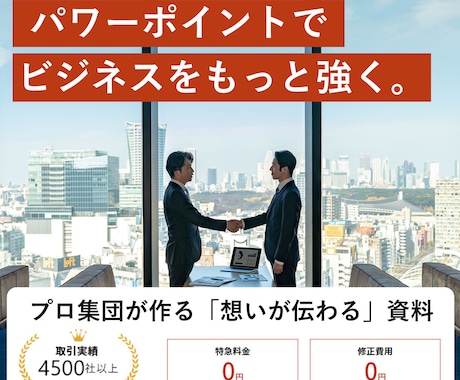 パワーポイントで
ビジネスをもっと強く。

loft loft

プロ集団が作る「想いが伝わる」資料

取引実績
4500社以上

特急料金
0円

修正費用
0円